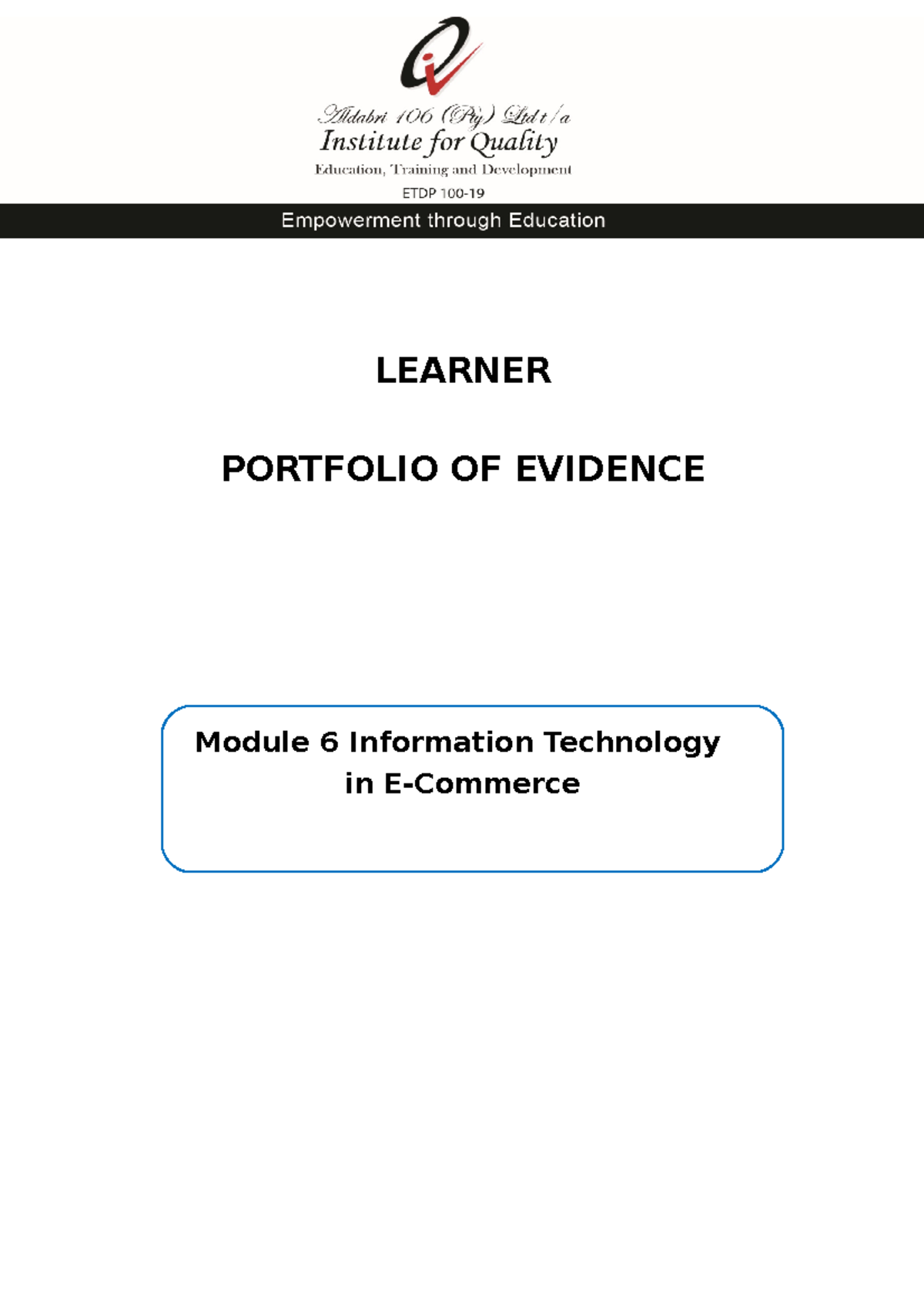 Aldabri 106 (Pty) Ltd t/a
Institute for Quality
Education, Training and Development
ETDP 100-19

Empowerment through Education

LEARNER

PORTFOLIO OF EVIDENCE

Module 6 Information Technology in E-Commerce